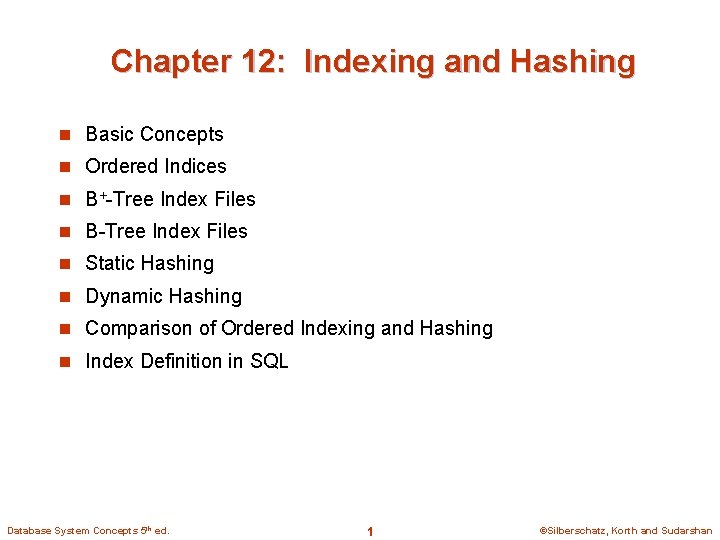 Chapter 12: Indexing and Hashing

- Basic Concepts
- Ordered Indices
- $B^+$-Tree Index Files
- B-Tree Index Files
- Static Hashing
- Dynamic Hashing
- Comparison of Ordered Indexing and Hashing
- Index Definition in SQL

Database System Concepts $5^{th}$ ed.

1

©Silberschatz, Korth and Sudarshan